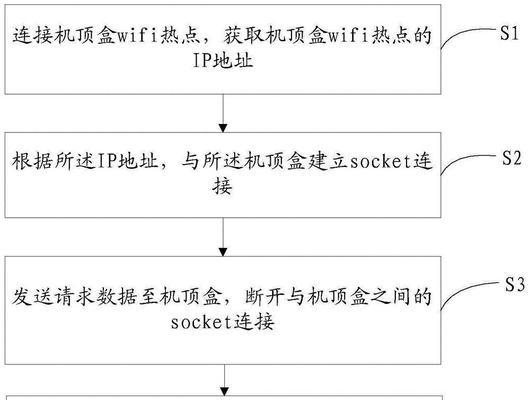 连接机顶盒wifi热点，获取机顶盒wifi热点的IP地址

S1

根据所述IP地址，与所述机顶盒建立socket连接

S2

发送请求数据至机顶盒，断开与机顶盒之间的socket连接

S3